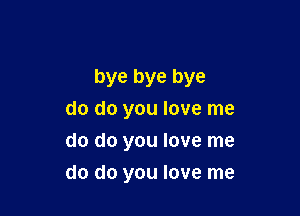 bye bye bye
do do you love me
do do you love me
do do you love me